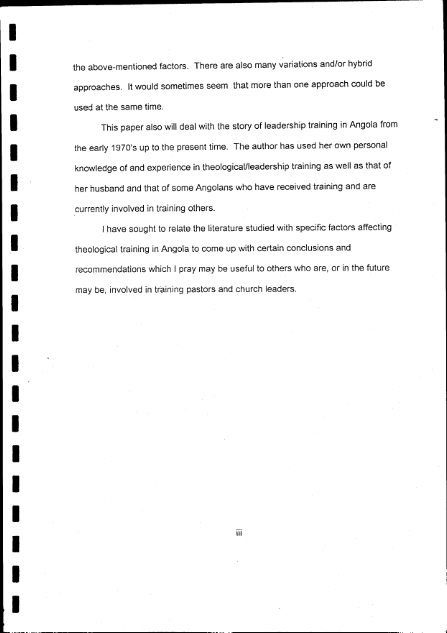 the above-mentioned factors. There are also many variations and/or hybrid approaches. It would sometimes seem that more than one approach could be used at the same time.

This paper also will deal with the story of leadership training in Angola from the early 1970's up to the present time. The author has used her own personal knowledge of and experience in theological/leadership training as well as that of her husband and that of some Angolans who have received training and are currently involved in training others.

I have sought to relate the literature studied with specific factors affecting theological training in Angola to come up with certain conclusions and recommendations which I pray may be useful to others who are, or in the future may be, involved in training pastors and church leaders.

iii